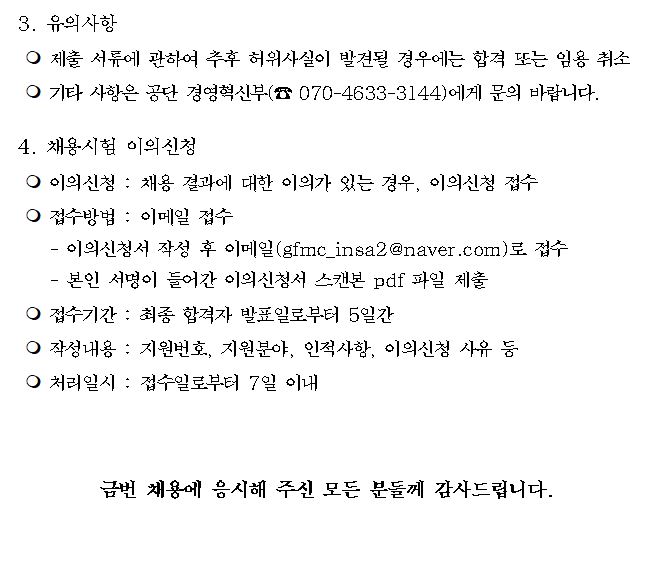 3. 유의사항

❍ 제출 서류에 관하여 추후 허위사실이 발견될 경우에는 합격 또는 임용 취소

❍ 기타 사항은 공단 경영혁신부(☎ 070-4633-3144)에게 문의 바랍니다.

4. 채용시험 이의신청

❍ 이의신청 : 채용 결과에 대한 이의가 있는 경우, 이의신청 접수

❍ 접수방법 : 이메일 접수

- 이의신청서 작성 후 이메일(gfmc_insa2@naver.com)로 접수

- 본인 서명이 들어간 이의신청서 스캔본 pdf 파일 제출

❍ 접수기간 : 최종 합격자 발표일로부터 5일간

❍ 작성내용 : 지원번호, 지원분야, 인적사항, 이의신청 사유 등

❍ 처리일시 : 접수일로부터 7일 이내

금번 채용에 응시해 주신 모든 분들께 감사드립니다.